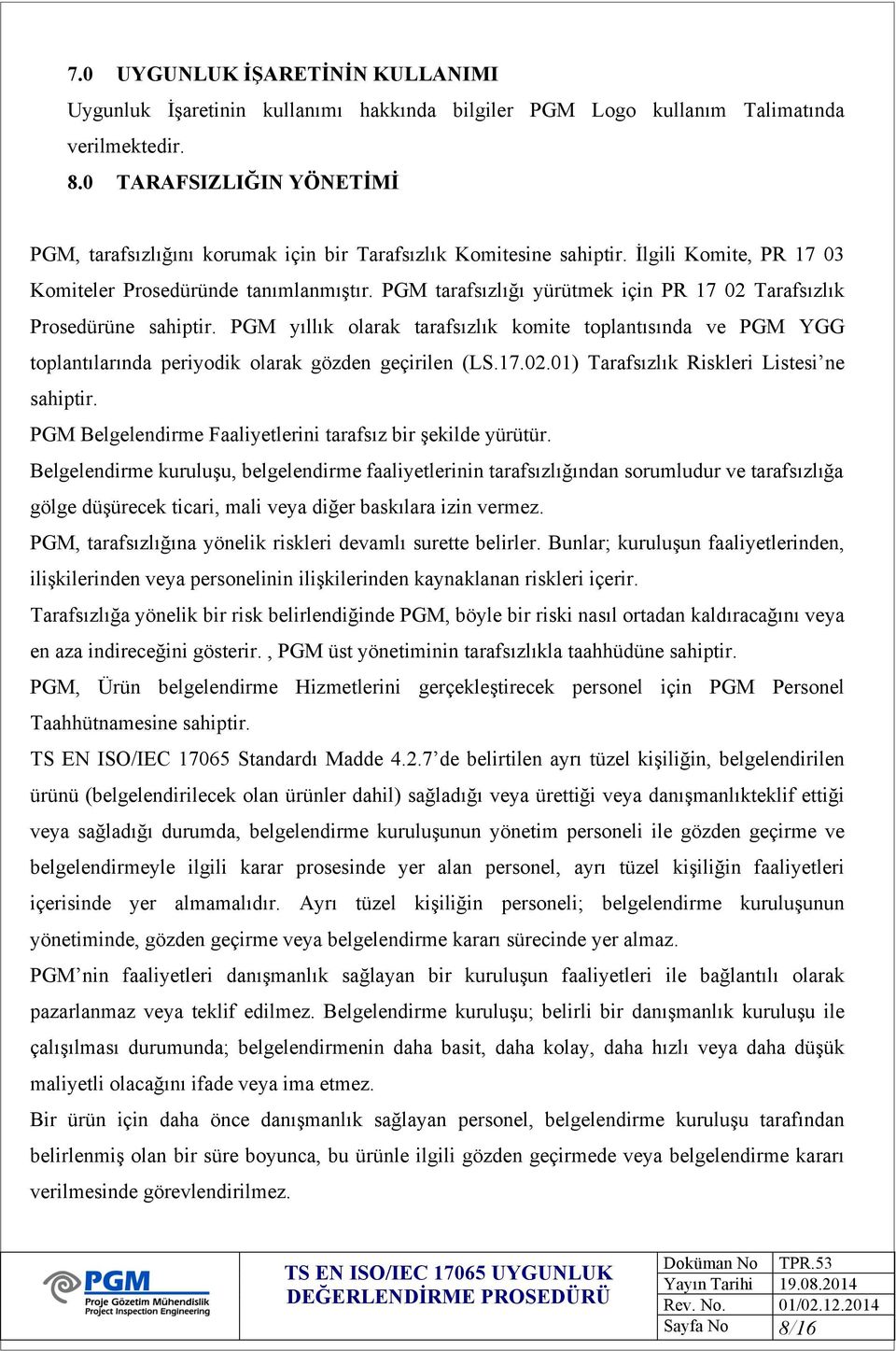 7.0 UYGUNLUK İŞARETİNİN KULLANIMI
Uygunluk İşaretinin kullanımı hakkında bilgiler PGM Logo kullanım Talimatında verilmektedir.
8.0 TARAFSIZLIĞIN YÖNETİMİ

PGM, tarafsızlığını korumak için bir Tarafsızlık Komitesine sahiptir. İlgili Komite, PR 17 03 Komiteler Prosedüründe tanımlanmıştır. PGM tarafsızlığı yürütmek için PR 17 02 Tarafsızlık Prosedürüne sahiptir. PGM yıllık olarak tarafsızlık komite toplantısında ve PGM YGG toplantılarında periyodik olarak gözden geçirilen (LS.17.02.01) Tarafsızlık Riskleri Listesi'ne sahiptir.
PGM Belgelendirme Faaliyetlerini tarafsız bir şekilde yürütür.
Belgelendirme kuruluşu, belgelendirme faaliyetlerinin tarafsızlığından sorumludur ve tarafsızlığa gölge düşürecek ticari, mali veya diğer baskılara izin vermez.
PGM, tarafsızlığına yönelik riskleri devamlı surette belirler. Bunlar; kuruluşun faaliyetlerinden, ilişkilerinden veya personelinin ilişkilerinden kaynaklanan riskleri içerir.
Tarafsızlığa yönelik bir risk belirlendiğinde PGM, böyle bir riski nasıl ortadan kaldıracağını veya en aza indireceğini gösterir. , PGM üst yönetiminin tarafsızlıkla taahhüdüne sahiptir.
PGM, Ürün belgelendirme Hizmetlerini gerçekleştirecek personel için PGM Personel Taahhütnamesine sahiptir.
TS EN ISO/IEC 17065 Standardı Madde 4.2.7'de belirtilen ayrı tüzel kişiliğin, belgelendirilen ürünü (belgelendirilecek olan ürünler dahil) sağladığı veya ürettiği veya danışmanlıkteklif ettiği veya sağladığı durumda, belgelendirme kuruluşunun yönetim personeli ile gözden geçirme ve belgelendirmeyle ilgili karar prosesinde yer alan personel, ayrı tüzel kişiliğin faaliyetleri içerisinde yer almamalıdır. Ayrı tüzel kişiliğin personeli; belgelendirme kuruluşunun yönetiminde, gözden geçirme veya belgelendirme kararı sürecinde yer almaz.
PGM'nin faaliyetleri danışmanlık sağlayan bir kuruluşun faaliyetleri ile bağlantılı olarak pazarlanmaz veya teklif edilmez. Belgelendirme kuruluşu; belirli bir danışmanlık kuruluşu ile çalışılması durumunda; belgelendirmenin daha basit, daha kolay, daha hızlı veya daha düşük maliyetli olacağını ifade veya ima etmez.
Bir ürün için daha önce danışmanlık sağlayan personel, belgelendirme kuruluşu tarafından belirlenmiş olan bir süre boyunca, bu ürünle ilgili gözden geçirmede veya belgelendirme kararı verilmesinde görevlendirilmez.

PGM Proje Gözetim Mühendislik Project Inspection Engineering

TS EN ISO/IEC 17065 UYGUNLUK DEĞERLENDİRME PROSEDÜRÜ

| Doküman No | TPR.53 |
|---|---|
| Yayın Tarihi | 19.08.2014 |
| Rev. No. | 01/02.12.2014 |
| Sayfa No | 8/16 |